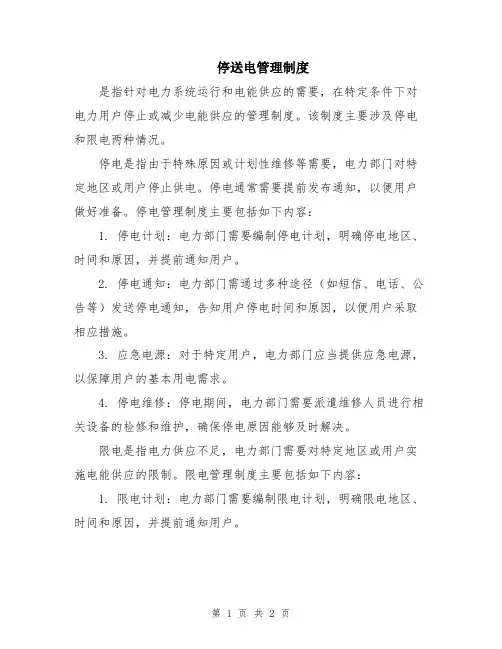 停送电管理制度

是指针对电力系统运行和电能供应的需要，在特定条件下对电力用户停止或减少电能供应的管理制度。该制度主要涉及停电和限电两种情况。

停电是指由于特殊原因或计划性维修等需要，电力部门对特定地区或用户停止供电。停电通常需要提前发布通知，以便用户做好准备。停电管理制度主要包括如下内容：

1. 停电计划：电力部门需要编制停电计划，明确停电地区、时间和原因，并提前通知用户。

2. 停电通知：电力部门需通过多种途径（如短信、电话、公告等）发送停电通知，告知用户停电时间和原因，以便用户采取相应措施。

3. 应急电源：对于特定用户，电力部门应当提供应急电源，以保障用户的基本用电需求。

4. 停电维修：停电期间，电力部门需要派遣维修人员进行相关设备的检修和维护，确保停电原因能够及时解决。

限电是指电力供应不足，电力部门需要对特定地区或用户实施电能供应的限制。限电管理制度主要包括如下内容：

1. 限电计划：电力部门需要编制限电计划，明确限电地区、时间和原因，并提前通知用户。

第 1 页 共 2 页